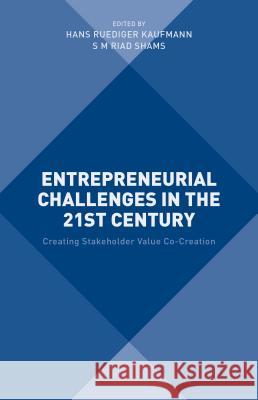 EDITED BY
HANS RUEDIGER KAUFMANN
S M RIAD SHAMS

ENTREPRENEURIAL CHALLENGES IN THE 21ST CENTURY

Creating Stakeholder Value Co-Creation

Kraina Książek